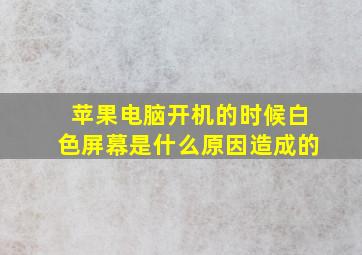 苹果电脑开机的时候白色屏幕是什么原因造成的